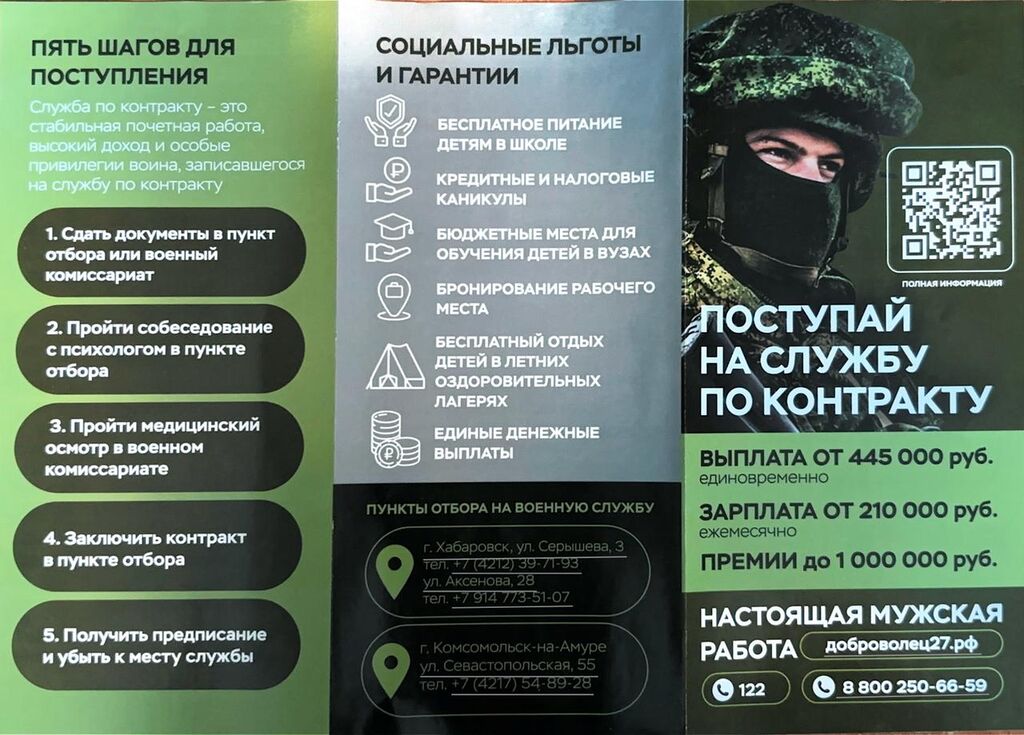 ПЯТЬ ШАГОВ ДЛЯ ПОСТУПЛЕНИЯ

Служба по контракту – это стабильная почетная работа, высокий доход и особые привилегии воина, записавшегося на службу по контракту

1. Сдать документы в пункт отбора или военный комиссариат

2. Пройти собеседование с психологом в пункте отбора

3. Пройти медицинский осмотр в военном комиссариате

4. Заключить контракт в пункте отбора

5. Получить предписание и убыть к месту службы

СОЦИАЛЬНЫЕ ЛЬГОТЫ И ГАРАНТИИ

БЕСПЛАТНОЕ ПИТАНИЕ ДЕТЯМ В ШКОЛЕ

КРЕДИТНЫЕ И НАЛОГОВЫЕ КАНИКУЛЫ

БЮДЖЕТНЫЕ МЕСТА ДЛЯ ОБУЧЕНИЯ ДЕТЕЙ В ВУЗАХ

БРОНИРОВАНИЕ РАБОЧЕГО МЕСТА

БЕСПЛАТНЫЙ ОТДЫХ ДЕТЕЙ В ЛЕТНИХ ОЗДОРОВИТЕЛЬНЫХ ЛАГЕРЯХ

ЕДИНЫЕ ДЕНЕЖНЫЕ ВЫПЛАТЫ

ПУНКТЫ ОТБОРА НА ВОЕННУЮ СЛУЖБУ

г. Хабаровск, ул. Серышева, 3
тел. +7 (4212) 39-71-93
ул. Аксенова, 28
тел. +7 914 773-51-07

г. Комсомольск-на-Амуре
ул. Севастопольская, 55
тел. +7 (4217) 54-89-28

ПОЛНАЯ ИНФОРМАЦИЯ

ПОСТУПАЙ НА СЛУЖБУ ПО КОНТРАКТУ

ВЫПЛАТА ОТ 445 000 руб.
единовременно

ЗАРПЛАТА ОТ 210 000 руб.
ежемесячно

ПРЕМИИ до 1 000 000 руб.

НАСТОЯЩАЯ МУЖСКАЯ РАБОТА доброволец27.рф

122

8 800 250-66-59